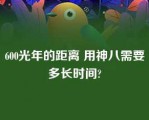 600光年的距离 用神八需要多长时间?